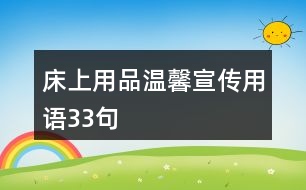 床上用品温馨宣传用语33句